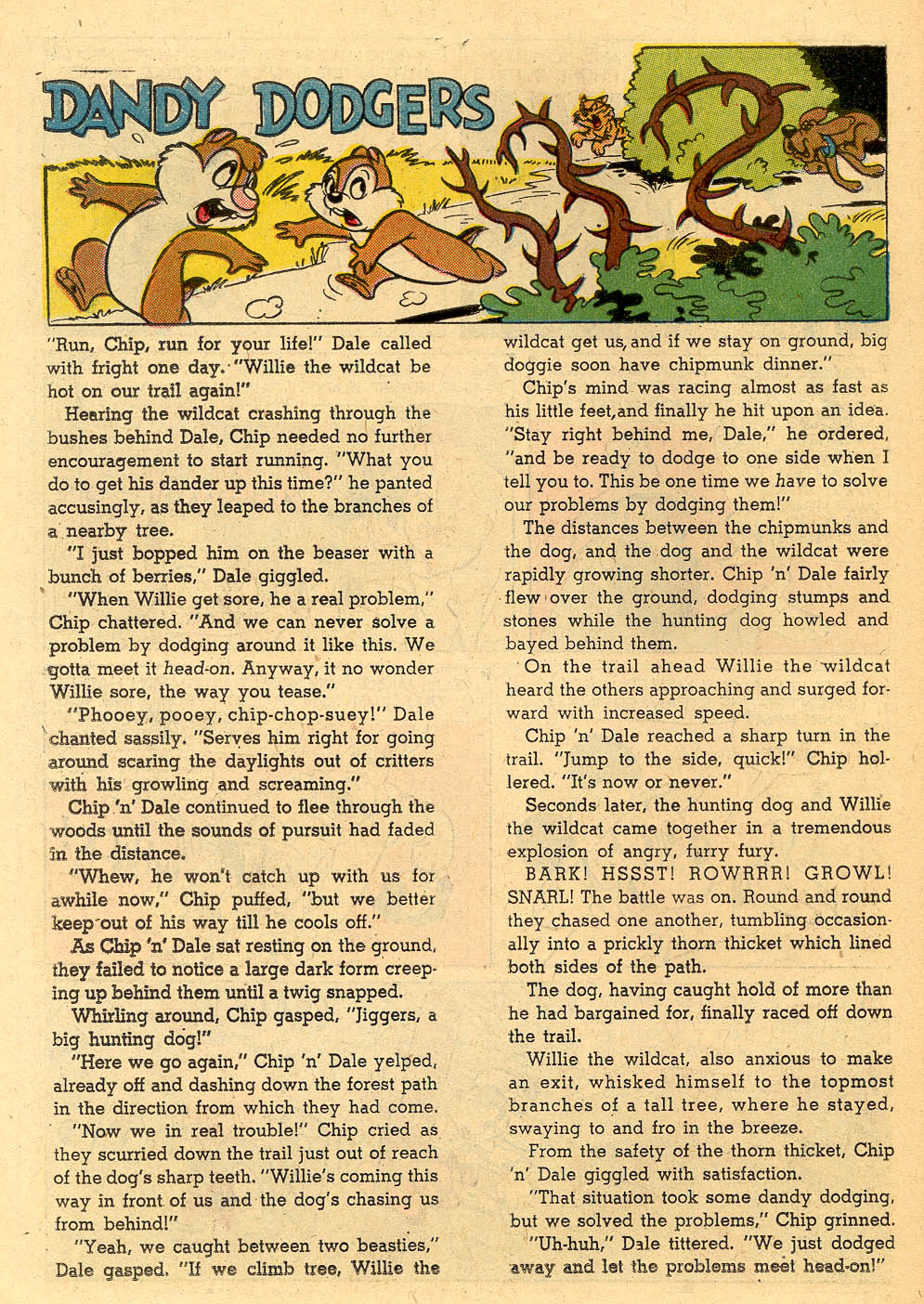 DANDY DODGERS

"Run, Chip, run for your life!" Dale called with fright one day. "Willie the wildcat be hot on our trail again!"

Hearing the wildcat crashing through the bushes behind Dale, Chip needed no further encouragement to start running. "What you do to get his dander up this time?" he panted accusingly, as they leaped to the branches of a nearby tree.

"I just bopped him on the beaser with a bunch of berries," Dale giggled.

"When Willie get sore, he a real problem," Chip chattered. "And we can never solve a problem by dodging around it like this. We gotta meet it head-on. Anyway, it no wonder Willie sore, the way you tease."

"Phooey, pooey, chip-chop-suey!" Dale chanted sassily. "Serves him right for going around scaring the daylights out of critters with his growling and screaming."

Chip 'n' Dale continued to flee through the woods until the sounds of pursuit had faded in the distance.

"Whew, he won't catch up with us for awhile now," Chip puffed, "but we better keep out of his way till he cools off."

As Chip 'n' Dale sat resting on the ground, they failed to notice a large dark form creeping up behind them until a twig snapped.

Whirling around, Chip gasped, "Jiggers, a big hunting dog!"

"Here we go again," Chip 'n' Dale yelped, already off and dashing down the forest path in the direction from which they had come.

"Now we in real trouble!" Chip cried as they scurried down the trail just out of reach of the dog's sharp teeth. "Willie's coming this way in front of us and the dog's chasing us from behind!"

"Yeah, we caught between two beasties," Dale gasped. "If we climb tree, Willie the wildcat get us, and if we stay on ground, big doggie soon have chipmunk dinner."

Chip's mind was racing almost as fast as his little feet, and finally he hit upon an idea. "Stay right behind me, Dale," he ordered, "and be ready to dodge to one side when I tell you to. This be one time we have to solve our problems by dodging them!"

The distances between the chipmunks and the dog, and the dog and the wildcat were rapidly growing shorter. Chip 'n' Dale fairly flew over the ground, dodging stumps and stones while the hunting dog howled and bayed behind them.

On the trail ahead Willie the wildcat heard the others approaching and surged forward with increased speed.

Chip 'n' Dale reached a sharp turn in the trail. "Jump to the side, quick!" Chip hollered. "It's now or never."

Seconds later, the hunting dog and Willie the wildcat came together in a tremendous explosion of angry, furry fury.

BARK! HSSST! ROWRRR! GROWL! SNARL! The battle was on. Round and round they chased one another, tumbling occasionally into a prickly thorn thicket which lined both sides of the path.

The dog, having caught hold of more than he had bargained for, finally raced off down the trail.

Willie the wildcat, also anxious to make an exit, whisked himself to the topmost branches of a tall tree, where he stayed, swaying to and fro in the breeze.

From the safety of the thorn thicket, Chip 'n' Dale giggled with satisfaction.

"That situation took some dandy dodging, but we solved the problems," Chip grinned.

"Uh-huh," Dale tittered. "We just dodged away and let the problems meet head-on!"